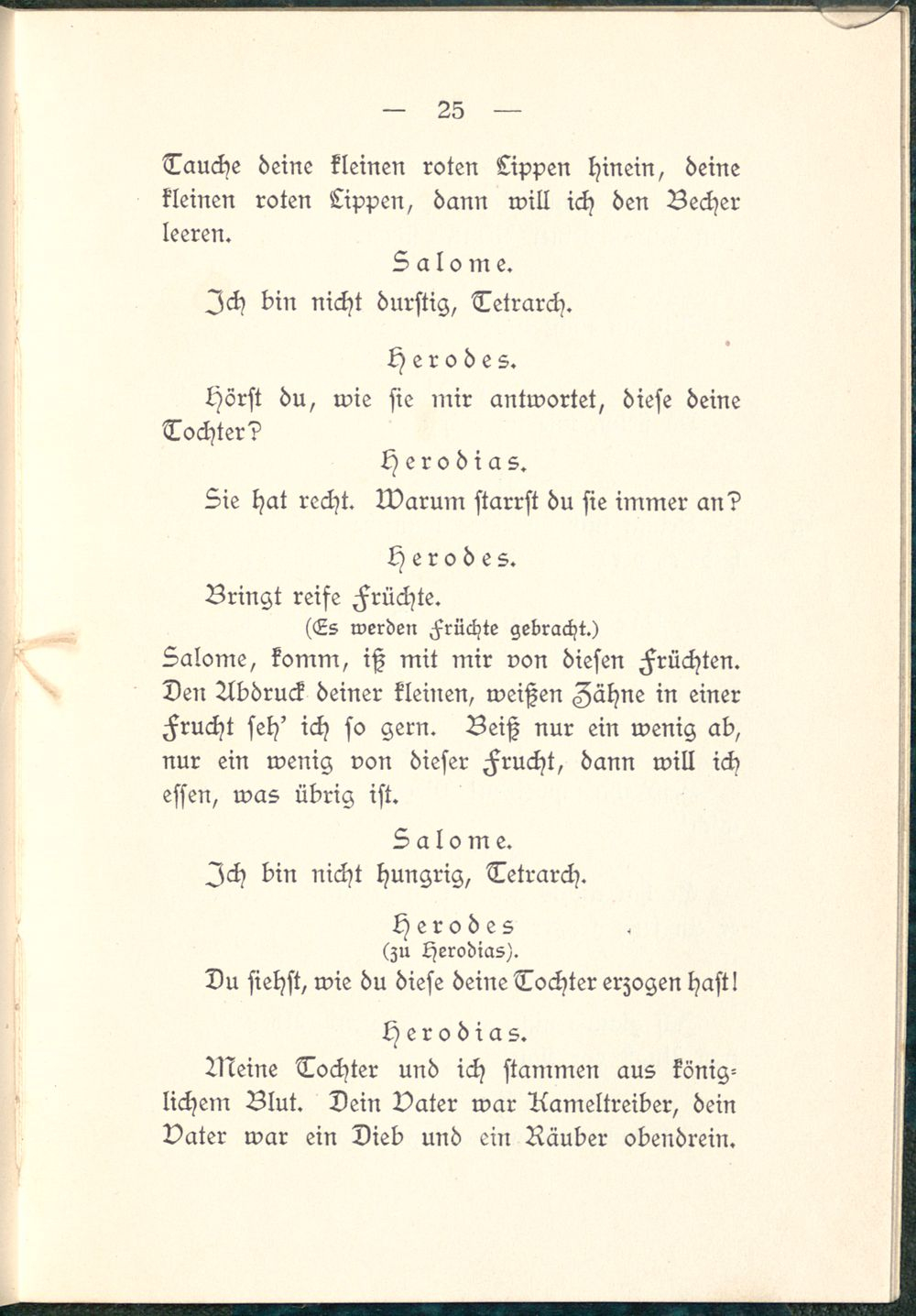 — 25 —

Tauche deine kleinen roten Lippen hinein, deine kleinen roten Lippen, dann will ich den Becher leeren.

Salome.

Ich bin nicht durstig, Tetrarch.

Herodes.

Hörst du, wie sie mir antwortet, diese deine Tochter?

Herodias.

Sie hat recht. Warum starrst du sie immer an?

Herodes.

Bringt reife Früchte.

(Es werden Früchte gebracht.)

Salome, komm, iß mit mir von diesen Früchten. Den Abdruck deiner kleinen, weißen Zähne in einer Frucht seh' ich so gern. Beiß nur ein wenig ab, nur ein wenig von dieser Frucht, dann will ich essen, was übrig ist.

Salome.

Ich bin nicht hungrig, Tetrarch.

Herodes

(zu Herodias).

Du siehst, wie du diese deine Tochter erzogen hast!

Herodias.

Meine Tochter und ich stammen aus königlichem Blut. Dein Vater war Kameltreiber, dein Vater war ein Dieb und ein Räuber obendrein.